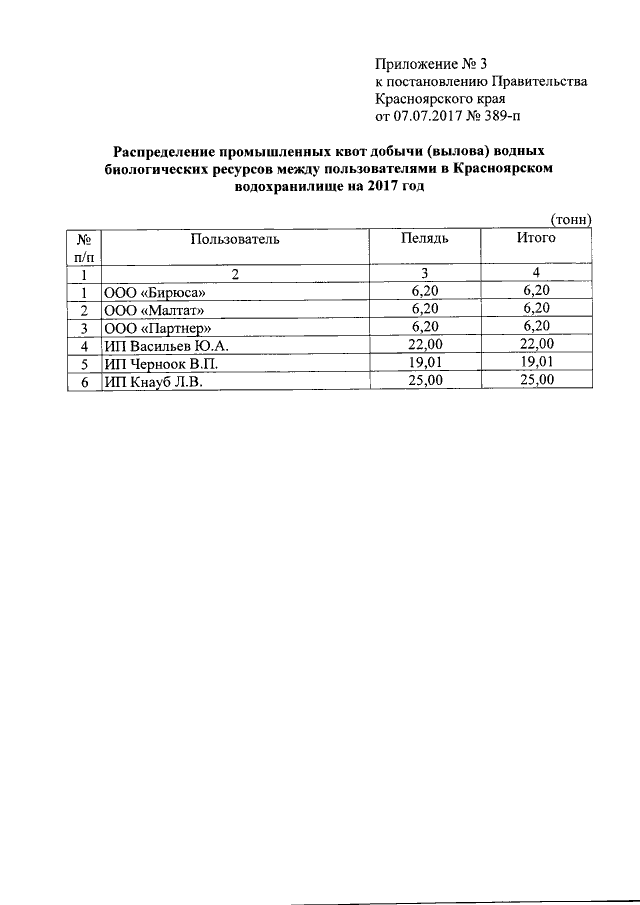 Приложение № 3
к постановлению Правительства
Красноярского края
от 07.07.2017 № 389-п

Распределение промышленных квот добычи (вылова) водных биологических ресурсов между пользователями в Красноярском водохранилище на 2017 год

(тонн)

| № п/п | Пользователь | Пелядь | Итого |
|---|---|---|---|
| 1 | 2 | 3 | 4 |
| 1 | ООО «Бирюса» | 6,20 | 6,20 |
| 2 | ООО «Малтат» | 6,20 | 6,20 |
| 3 | ООО «Партнер» | 6,20 | 6,20 |
| 4 | ИП Васильев Ю.А. | 22,00 | 22,00 |
| 5 | ИП Черноок В.П. | 19,01 | 19,01 |
| 6 | ИП Кнауб Л.В. | 25,00 | 25,00 |